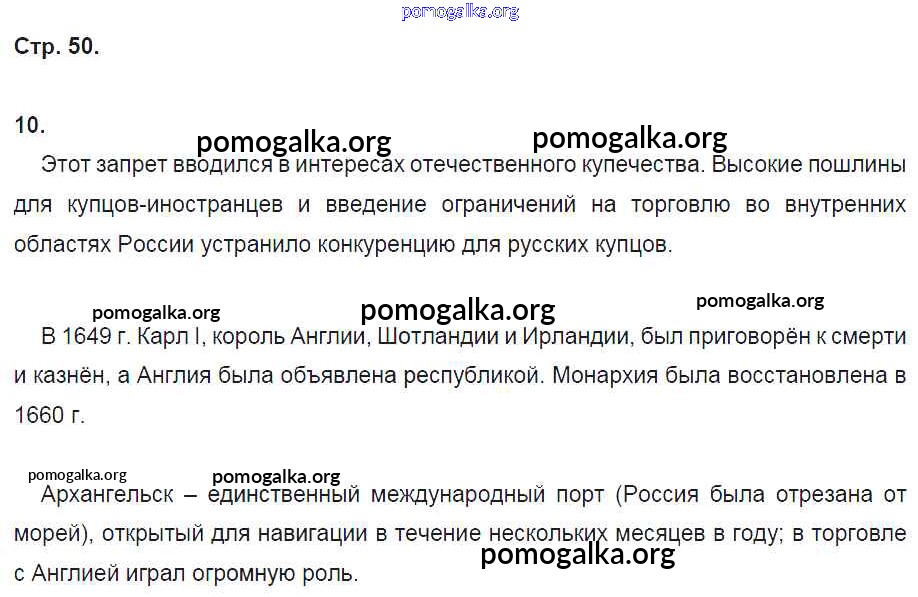 Стр. 50.

10.

Этот запрет вводился в интересах отечественного купечества. Высокие пошлины для купцов-иностранцев и введение ограничений на торговлю во внутренних областях России устранило конкуренцию для русских купцов.

В 1649 г. Карл I, король Англии, Шотландии и Ирландии, был приговорён к смерти и казнён, а Англия была объявлена республикой. Монархия была восстановлена в 1660 г.

Архангельск – единственный международный порт (Россия была отрезана от морей), открытый для навигации в течение нескольких месяцев в году; в торговле с Англией играл огромную роль.

pomogalka.org